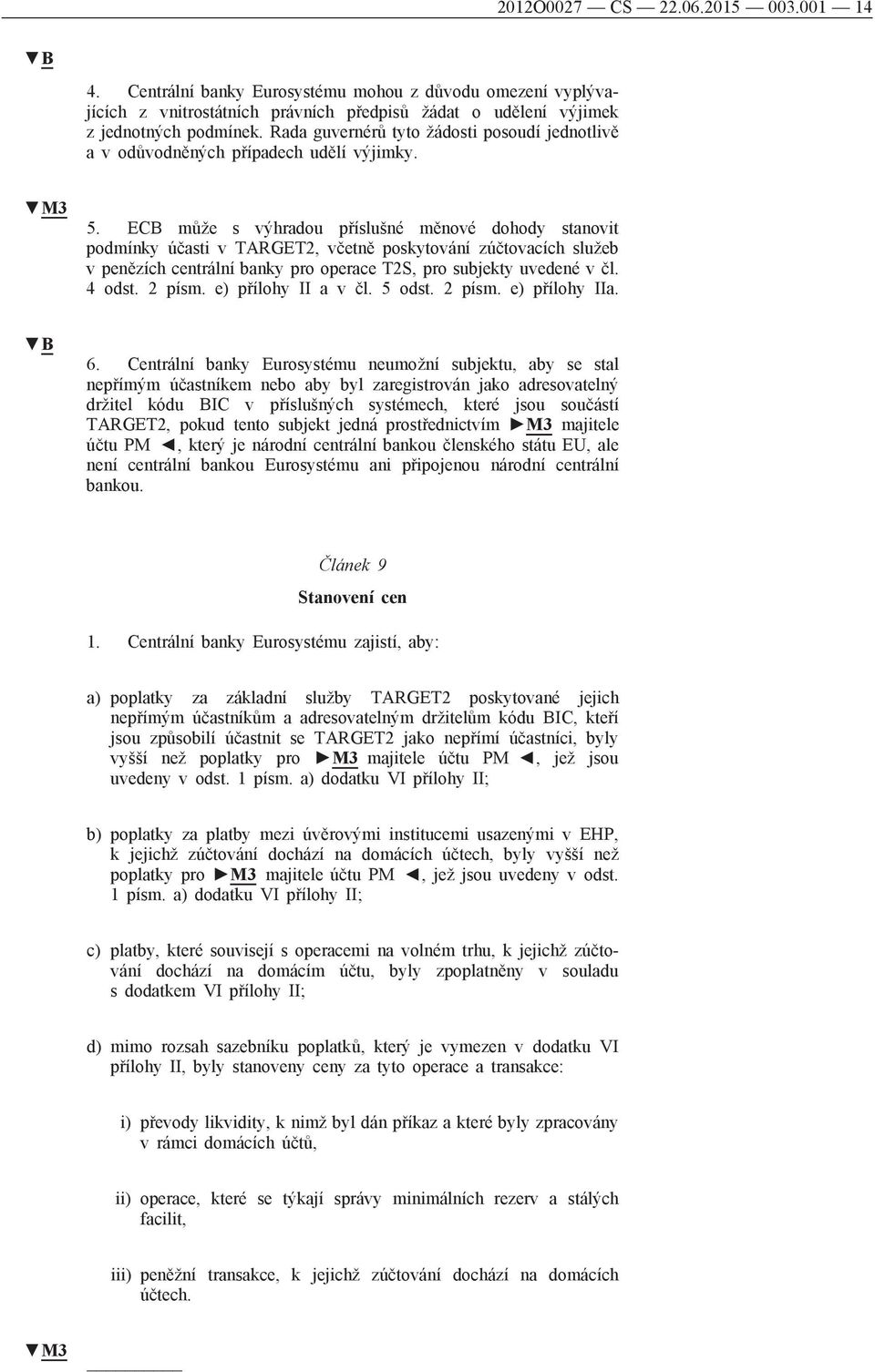 2012O0027 — CS — 22.06.2015 — 003.001 — 14

▼B

4. Centrální banky Eurosystému mohou z důvodu omezení vyplývajících z vnitrostátních právních předpisů žádat o udělení výjimek z jednotných podmínek. Rada guvernérů tyto žádosti posoudí jednotlivě a v odůvodněných případech udělí výjimky.

▼M3

5. ECB může s výhradou příslušné měnové dohody stanovit podmínky účasti v TARGET2, včetně poskytování zúčtovacích služeb v penězích centrální banky pro operace T2S, pro subjekty uvedené v čl. 4 odst. 2 písm. e) přílohy II a v čl. 5 odst. 2 písm. e) přílohy IIa.

▼B

6. Centrální banky Eurosystému neumožní subjektu, aby se stal nepřímým účastníkem nebo aby byl zaregistrován jako adresovatelný držitel kódu BIC v příslušných systémech, které jsou součástí TARGET2, pokud tento subjekt jedná prostřednictvím ►M3 majitele účtu PM ◄, který je národní centrální bankou členského státu EU, ale není centrální bankou Eurosystému ani připojenou národní centrální bankou.

Článek 9

Stanovení cen

1. Centrální banky Eurosystému zajistí, aby:

a) poplatky za základní služby TARGET2 poskytované jejich nepřímým účastníkům a adresovatelným držitelům kódu BIC, kteří jsou způsobilí účastnit se TARGET2 jako nepřímí účastníci, byly vyšší než poplatky pro ►M3 majitele účtu PM ◄, jež jsou uvedeny v odst. 1 písm. a) dodatku VI přílohy II;

b) poplatky za platby mezi úvěrovými institucemi usazenými v EHP, k jejichž zúčtování dochází na domácích účtech, byly vyšší než poplatky pro ►M3 majitele účtu PM ◄, jež jsou uvedeny v odst. 1 písm. a) dodatku VI přílohy II;

c) platby, které souvisejí s operacemi na volném trhu, k jejichž zúčtování dochází na domácím účtu, byly zpoplatněny v souladu s dodatkem VI přílohy II;

d) mimo rozsah sazebníku poplatků, který je vymezen v dodatku VI přílohy II, byly stanoveny ceny za tyto operace a transakce:

i) převody likvidity, k nimž byl dán příkaz a které byly zpracovány v rámci domácích účtů,

ii) operace, které se týkají správy minimálních rezerv a stálých facilit,

iii) peněžní transakce, k jejichž zúčtování dochází na domácích účtech.

▼M3